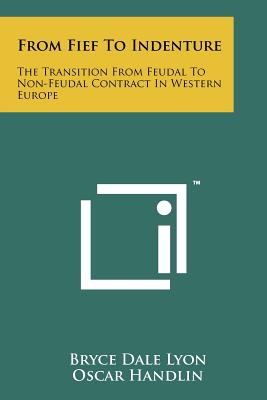 From Fief To Indenture

The Transition From Feudal To Non-Feudal Contract In Western Europe

™

Bryce Dale Lyon
Oscar Handlin